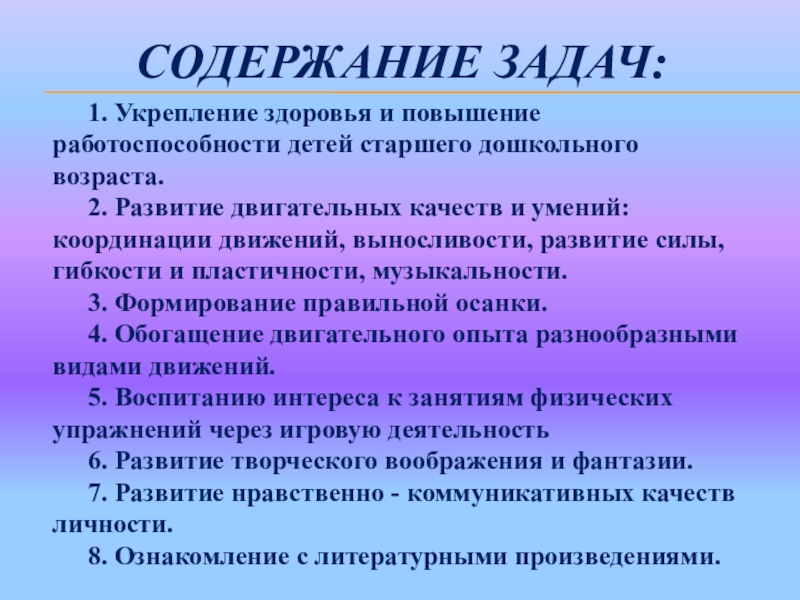 СОДЕРЖАНИЕ ЗАДАЧ:

1. Укрепление здоровья и повышение работоспособности детей старшего дошкольного возраста.

2. Развитие двигательных качеств и умений: координации движений, выносливости, развитие силы, гибкости и пластичности, музыкальности.

3. Формирование правильной осанки.

4. Обогащение двигательного опыта разнообразными видами движений.

5. Воспитанию интереса к занятиям физических упражнений через игровую деятельность

6. Развитие творческого воображения и фантазии.

7. Развитие нравственно - коммуникативных качеств личности.

8. Ознакомление с литературными произведениями.